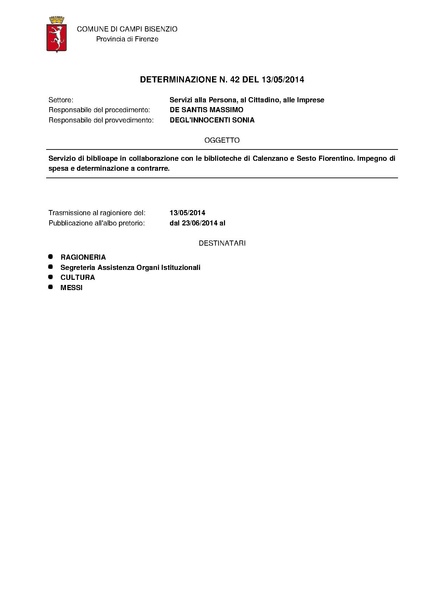 COMUNE DI CAMPI BISENZIO
Provincia di Firenze

DETERMINAZIONE N. 42 DEL 13/05/2014

Settore: Servizi alla Persona, al Cittadino, alle Imprese
Responsabile del procedimento: DE SANTIS MASSIMO
Responsabile del provvedimento: DEGL'INNOCENTI SONIA

OGGETTO

Servizio di biblioape in collaborazione con le biblioteche di Calenzano e Sesto Fiorentino. Impegno di spesa e determinazione a contrarre.

Trasmissione al ragioniere del: 13/05/2014
Pubblicazione all'albo pretorio: dal 23/06/2014 al

DESTINATARI

• RAGIONERIA
• Segreteria Assistenza Organi Istituzionali
• CULTURA
• MESSI